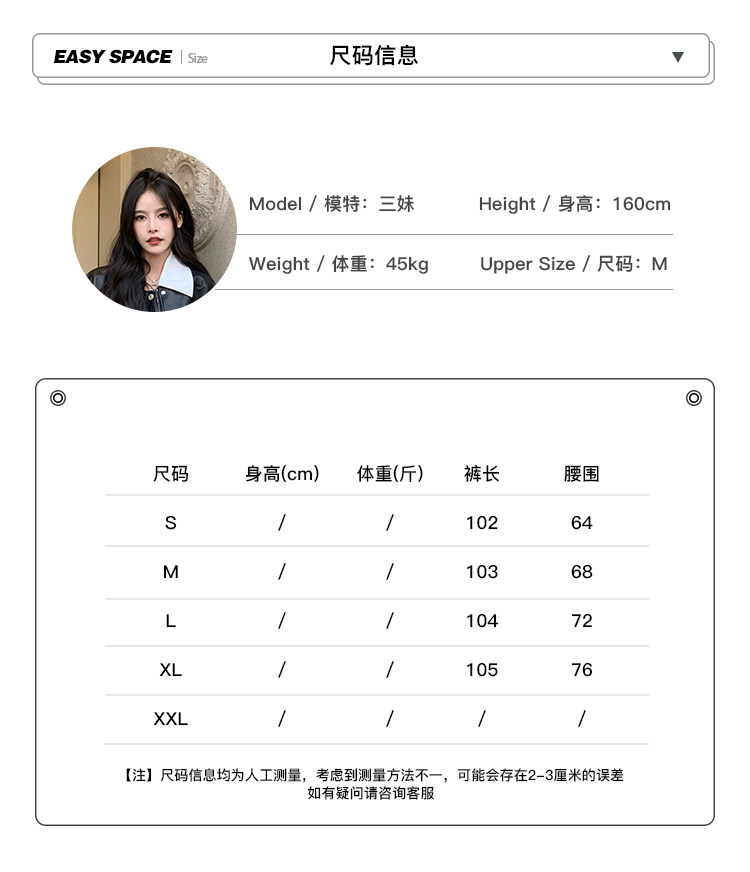 EASY SPACE | Size 尺码信息 ▼

Model / 模特：三妹
Height / 身高：160cm
Weight / 体重：45kg
Upper Size / 尺码：M

| 尺码 | 身高(cm) | 体重(斤) | 裤长 | 腰围 |
|---|---|---|---|---|
| S | / | / | 102 | 64 |
| M | / | / | 103 | 68 |
| L | / | / | 104 | 72 |
| XL | / | / | 105 | 76 |
| XXL | / | / | / | / |

【注】尺码信息均为人工测量，考虑到测量方法不一，可能会存在2-3厘米的误差
如有疑问请咨询客服